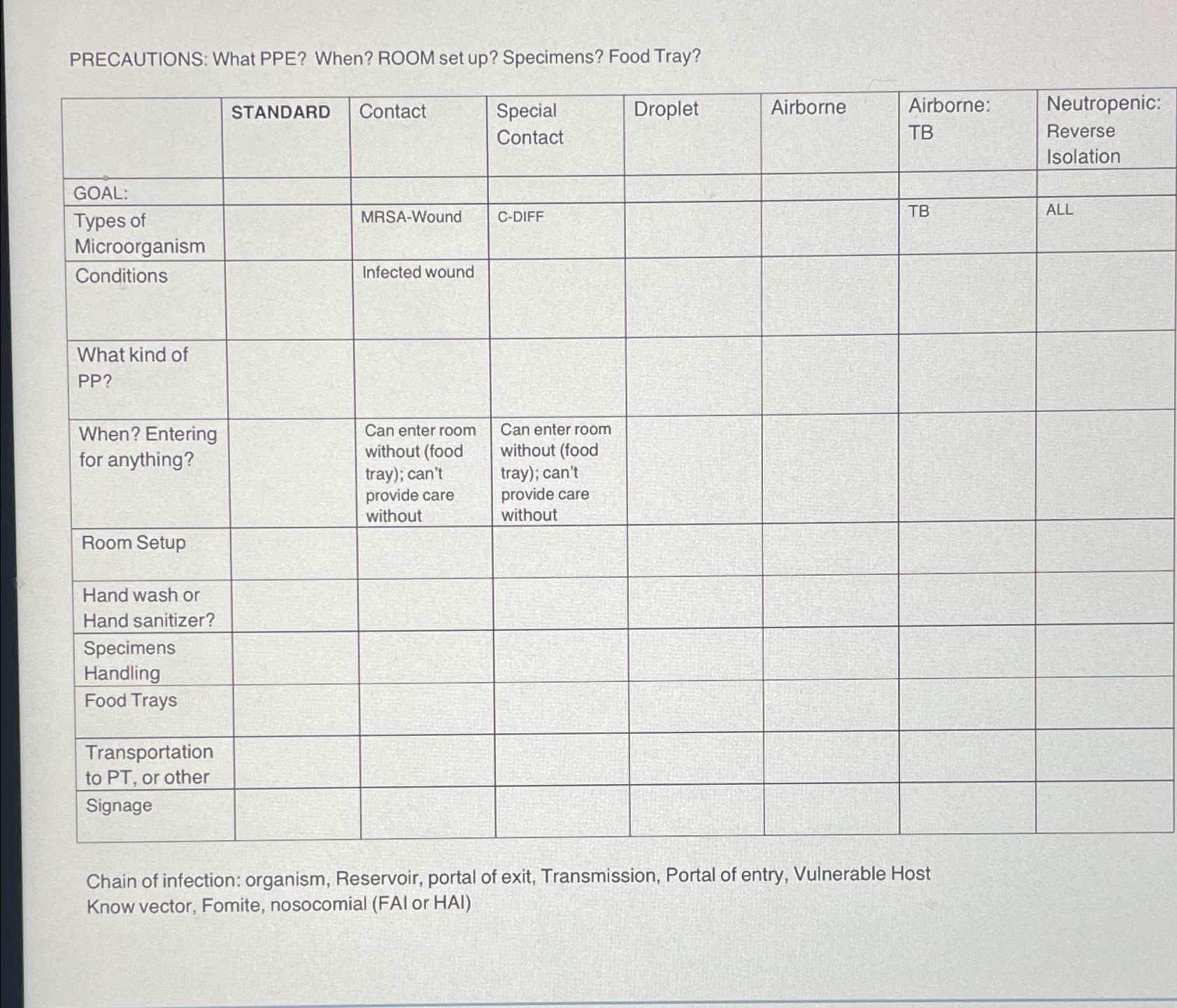 PRECAUTIONS: What PPE? When? ROOM set up? Specimens? Food Tray?

| | STANDARD | Contact | Special Contact | Droplet | Airborne | Airborne: TB | Neutropenic: Reverse Isolation |
|---|---|---|---|---|---|---|---|
| GOAL: | | | | | | | |
| Types of Microorganism | | MRSA-Wound | C-DIFF | | | TB | ALL |
| Conditions | | Infected wound | | | | | |
| What kind of PP? | | | | | | | |
| When? Entering for anything? | | Can enter room without (food tray); can't provide care without | Can enter room without (food tray); can't provide care without | | | | |
| Room Setup | | | | | | | |
| Hand wash or Hand sanitizer? | | | | | | | |
| Specimens Handling | | | | | | | |
| Food Trays | | | | | | | |
| Transportation to PT, or other | | | | | | | |
| Signage | | | | | | | |

Chain of infection: organism, Reservoir, portal of exit, Transmission, Portal of entry, Vulnerable Host
Know vector, Fomite, nosocomial (FAI or HAI)